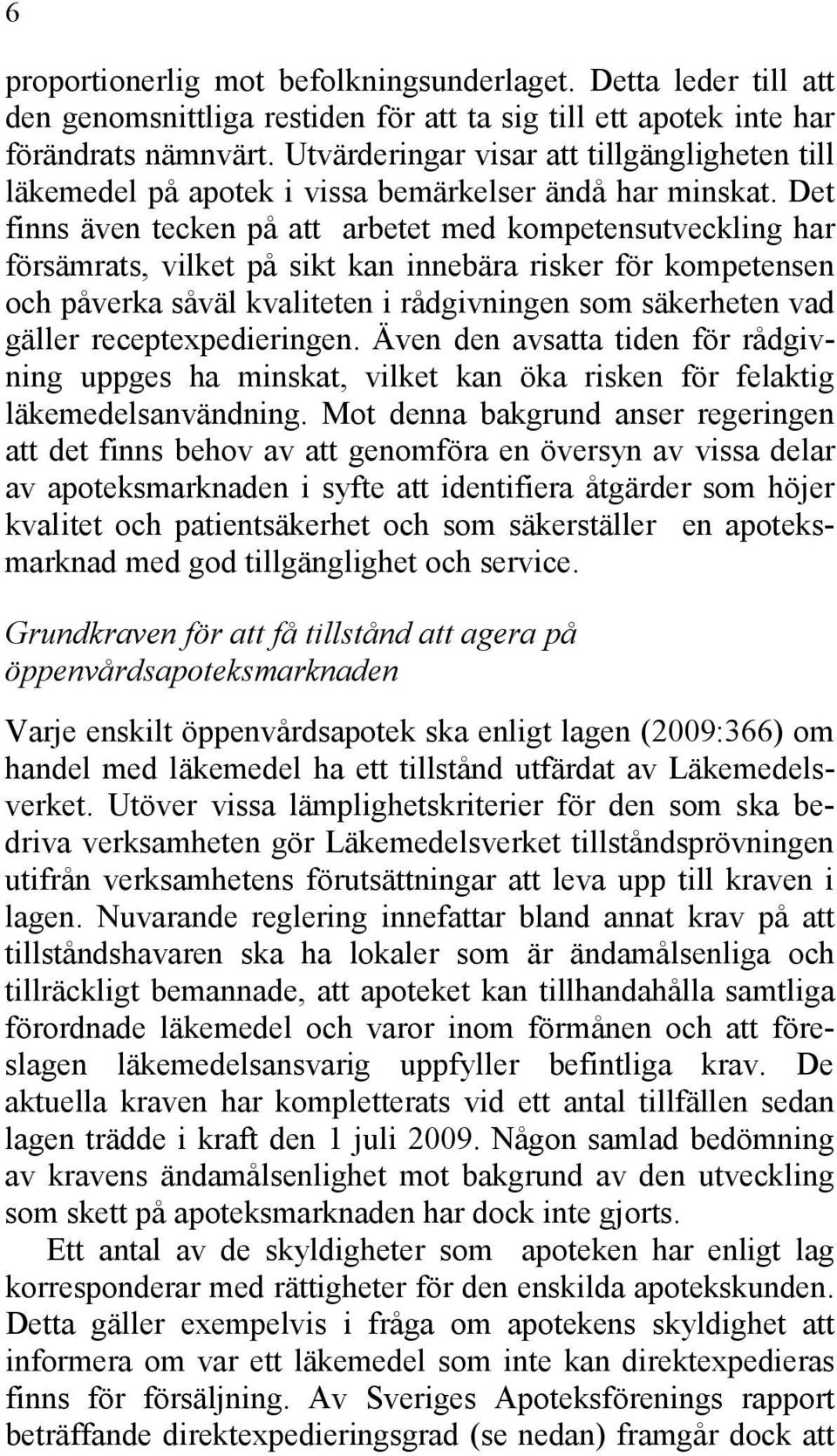 6

proportionerlig mot befolkningsunderlaget. Detta leder till att den genomsnittliga restiden för att ta sig till ett apotek inte har förändrats nämnvärt. Utvärderingar visar att tillgängligheten till läkemedel på apotek i vissa bemärkelser ändå har minskat. Det finns även tecken på att arbetet med kompetensutveckling har försämrats, vilket på sikt kan innebära risker för kompetensen och påverka såväl kvaliteten i rådgivningen som säkerheten vad gäller receptexpedieringen. Även den avsatta tiden för rådgivning uppges ha minskat, vilket kan öka risken för felaktig läkemedelsanvändning. Mot denna bakgrund anser regeringen att det finns behov av att genomföra en översyn av vissa delar av apoteksmarknaden i syfte att identifiera åtgärder som höjer kvalitet och patientsäkerhet och som säkerställer en apoteksmarknad med god tillgänglighet och service.

Grundkraven för att få tillstånd att agera på öppenvårdsapoteksmarknaden

Varje enskilt öppenvårdsapotek ska enligt lagen (2009:366) om handel med läkemedel ha ett tillstånd utfärdat av Läkemedelsverket. Utöver vissa lämplighetskriterier för den som ska bedriva verksamheten gör Läkemedelsverket tillståndsprövningen utifrån verksamhetens förutsättningar att leva upp till kraven i lagen. Nuvarande reglering innefattar bland annat krav på att tillståndshavaren ska ha lokaler som är ändamålsenliga och tillräckligt bemannade, att apoteket kan tillhandahålla samtliga förordnade läkemedel och varor inom förmånen och att föreslagen läkemedelsansvarig uppfyller befintliga krav. De aktuella kraven har kompletterats vid ett antal tillfällen sedan lagen trädde i kraft den 1 juli 2009. Någon samlad bedömning av kravens ändamålsenlighet mot bakgrund av den utveckling som skett på apoteksmarknaden har dock inte gjorts.

Ett antal av de skyldigheter som apoteken har enligt lag korresponderar med rättigheter för den enskilda apotekskunden. Detta gäller exempelvis i fråga om apotekens skyldighet att informera om var ett läkemedel som inte kan direktexpedieras finns för försäljning. Av Sveriges Apoteksförenings rapport beträffande direktexpedieringsgrad (se nedan) framgår dock att